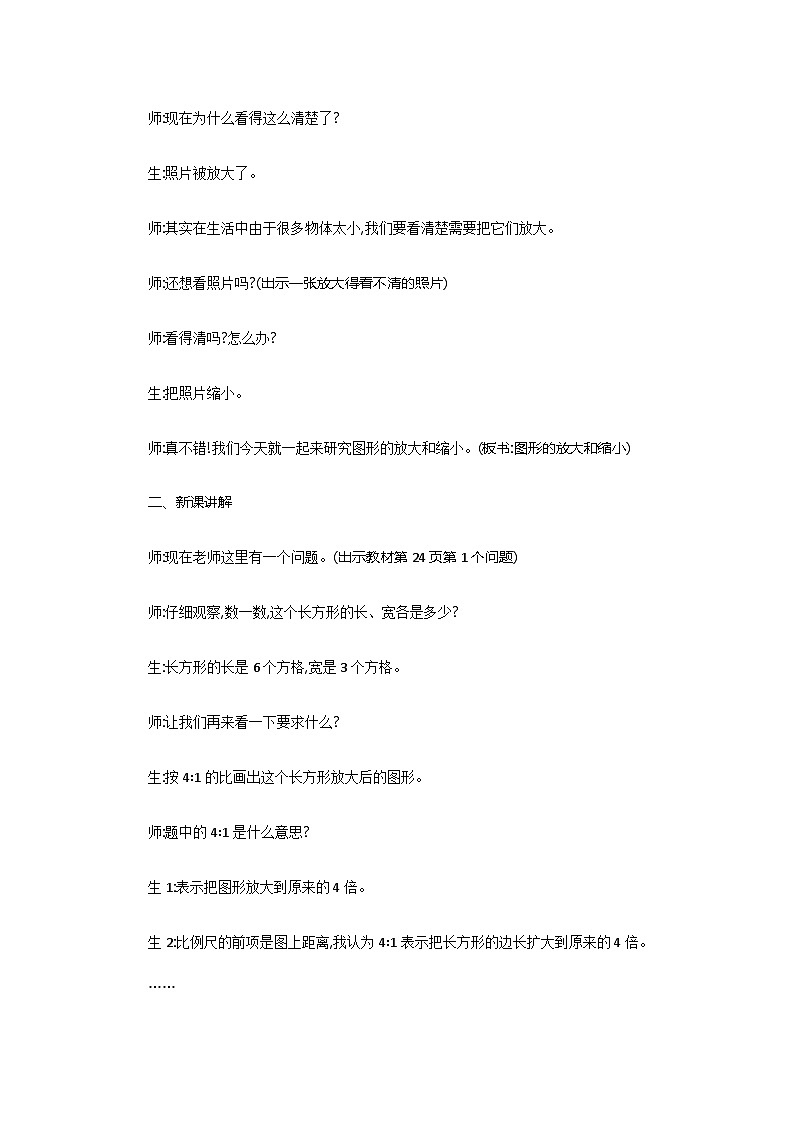 师:现在为什么看得这么清楚了?

生:照片被放大了。

师:其实在生活中由于很多物体太小,我们要看清楚需要把它们放大。

师:还想看照片吗?(出示一张放大得看不清的照片)

师:看得清吗?怎么办?

生:把照片缩小。

师:真不错!我们今天就一起来研究图形的放大和缩小。(板书:图形的放大和缩小)

二、新课讲解

师:现在老师这里有一个问题。(出示教材第 24 页第 1 个问题)

师:仔细观察,数一数,这个长方形的长、宽各是多少?

生:长方形的长是 6 个方格,宽是 3 个方格。

师:让我们再来看一下要求什么?

生:按 4:1 的比画出这个长方形放大后的图形。

师:题中的 4:1 是什么意思?

生 1:表示把图形放大到原来的 4 倍。

生 2:比例尺的前项是图上距离,我认为 4:1 表示把长方形的边长扩大到原来的 4 倍。

……